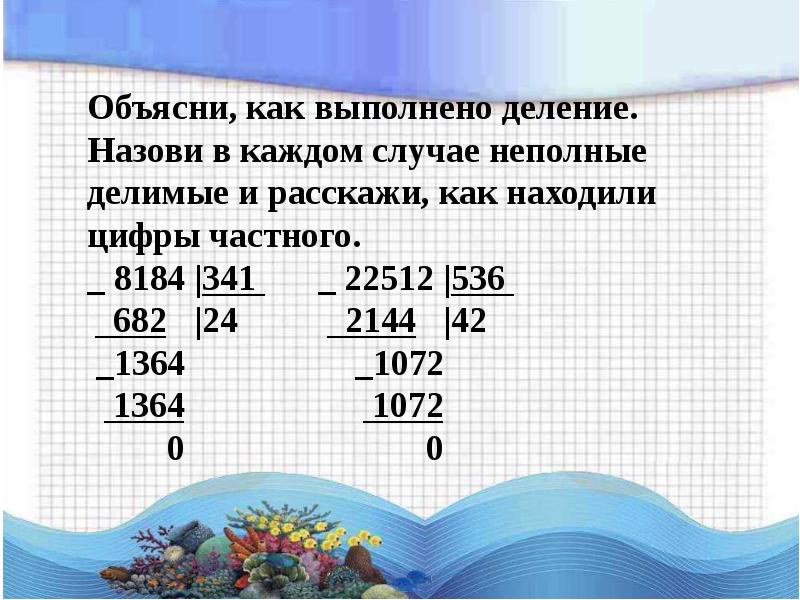 Объясни, как выполнено деление. Назови в каждом случае неполные делимые и расскажи, как находили цифры частного.

_ 8184 |341 _ 22512 |536
682 |24 2144 |42
_1364 _1072
1364 1072
0 0